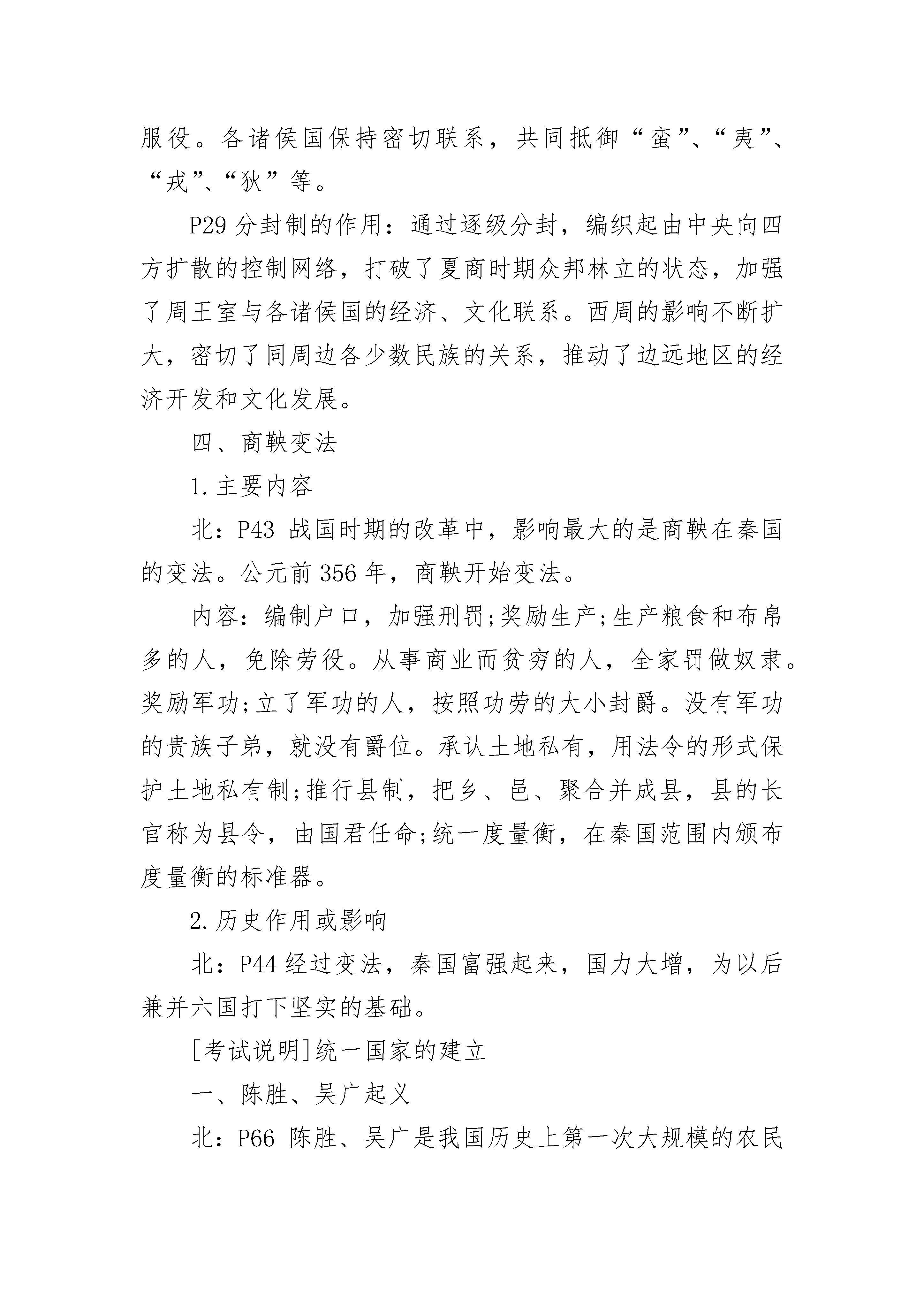 服役。各诸侯国保持密切联系，共同抵御“蛮”、“夷”、“戎”、“狄”等。

P29 分封制的作用：通过逐级分封，编织起由中央向四方扩散的控制网络，打破了夏商时期众邦林立的状态，加强了周王室与各诸侯国的经济、文化联系。西周的影响不断扩大，密切了同周边各少数民族的关系，推动了边远地区的经济开发和文化发展。

四、商鞅变法

1.主要内容

北：P43 战国时期的改革中，影响最大的是商鞅在秦国的变法。公元前 356 年，商鞅开始变法。

内容：编制户口，加强刑罚;奖励生产;生产粮食和布帛多的人，免除劳役。从事商业而贫穷的人，全家罚做奴隶。奖励军功;立了军功的人，按照功劳的大小封爵。没有军功的贵族子弟，就没有爵位。承认土地私有，用法令的形式保护土地私有制;推行县制，把乡、邑、聚合并成县，县的长官称为县令，由国君任命;统一度量衡，在秦国范围内颁布度量衡的标准器。

2.历史作用或影响

北：P44 经过变法，秦国富强起来，国力大增，为以后兼并六国打下坚实的基础。

[考试说明]统一国家的建立

一、陈胜、吴广起义

北：P66 陈胜、吴广是我国历史上第一次大规模的农民